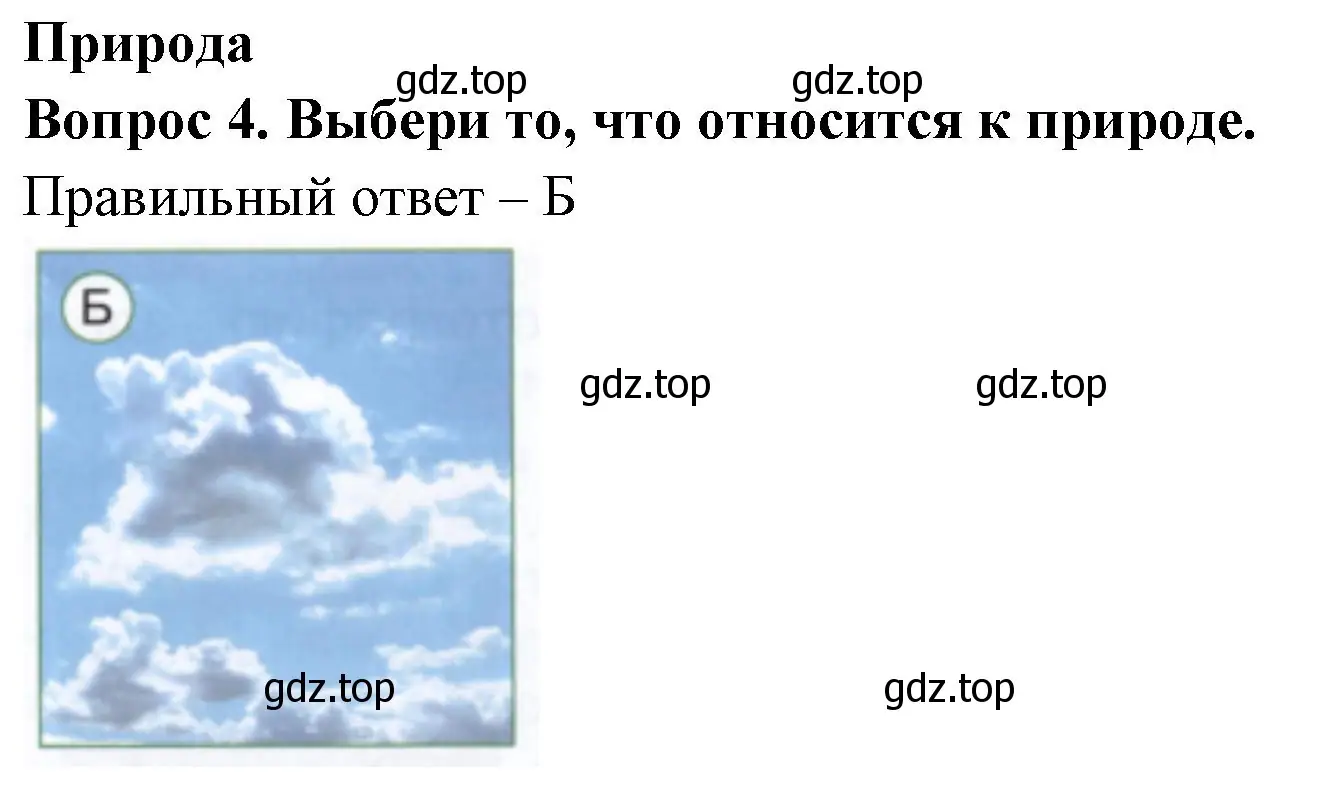 Природа
gdz.top gdz.top
Вопрос 4. Выбери то, что относится к природе.
Правильный ответ – Б

Б

gdz.top gdz.top

gdz.top gdz.top